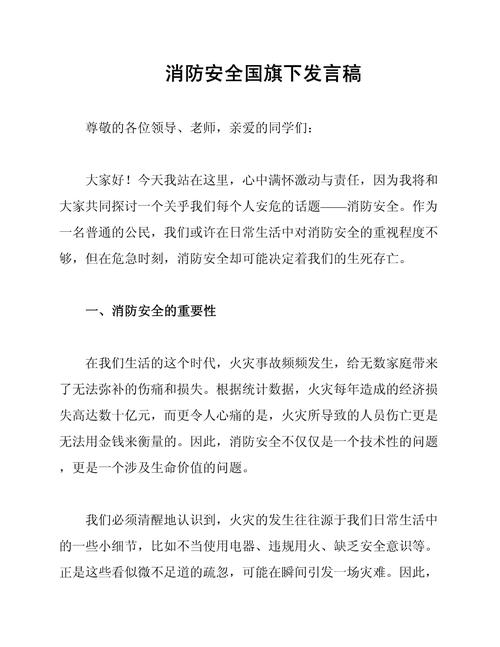 消防安全国旗下发言稿

尊敬的各位领导、老师，亲爱的同学们：

大家好！今天我站在这里，心中满怀激动与责任，因为我将和大家共同探讨一个关乎我们每个人安危的话题——消防安全。作为一名普通的公民，我们或许在日常生活中对消防安全的重视程度不够，但在危急时刻，消防安全却可能决定着我们的生死存亡。

一、消防安全的重要性

在我们生活的这个时代，火灾事故频频发生，给无数家庭带来了无法弥补的伤痛和损失。根据统计数据，火灾每年造成的经济损失高达数十亿元，而更令人心痛的是，火灾所导致的人员伤亡更是无法用金钱来衡量的。因此，消防安全不仅仅是一个技术性的问题，更是一个涉及生命价值的问题。

我们必须清醒地认识到，火灾的发生往往源于我们日常生活中的一些小细节，比如不当使用电器、违规用火、缺乏安全意识等。正是这些看似微不足道的疏忽，可能在瞬间引发一场灾难。因此，